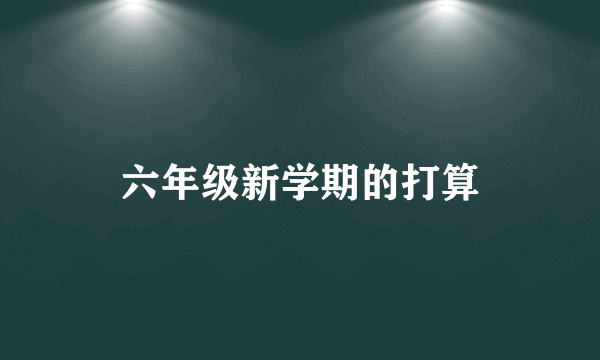 六年级新学期的打算